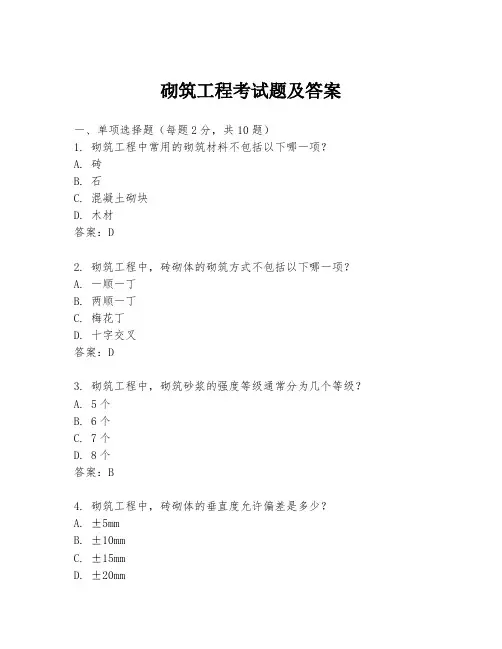 砌筑工程考试题及答案

一、单项选择题（每题2分，共10题）
1. 砌筑工程中常用的砌筑材料不包括以下哪一项？
A. 砖
B. 石
C. 混凝土砌块
D. 木材
答案：D

2. 砌筑工程中，砖砌体的砌筑方式不包括以下哪一项？
A. 一顺一丁
B. 两顺一丁
C. 梅花丁
D. 十字交叉
答案：D

3. 砌筑工程中，砌筑砂浆的强度等级通常分为几个等级？
A. 5个
B. 6个
C. 7个
D. 8个
答案：B

4. 砌筑工程中，砖砌体的垂直度允许偏差是多少？
A. ±5mm
B. ±10mm
C. ±15mm
D. ±20mm